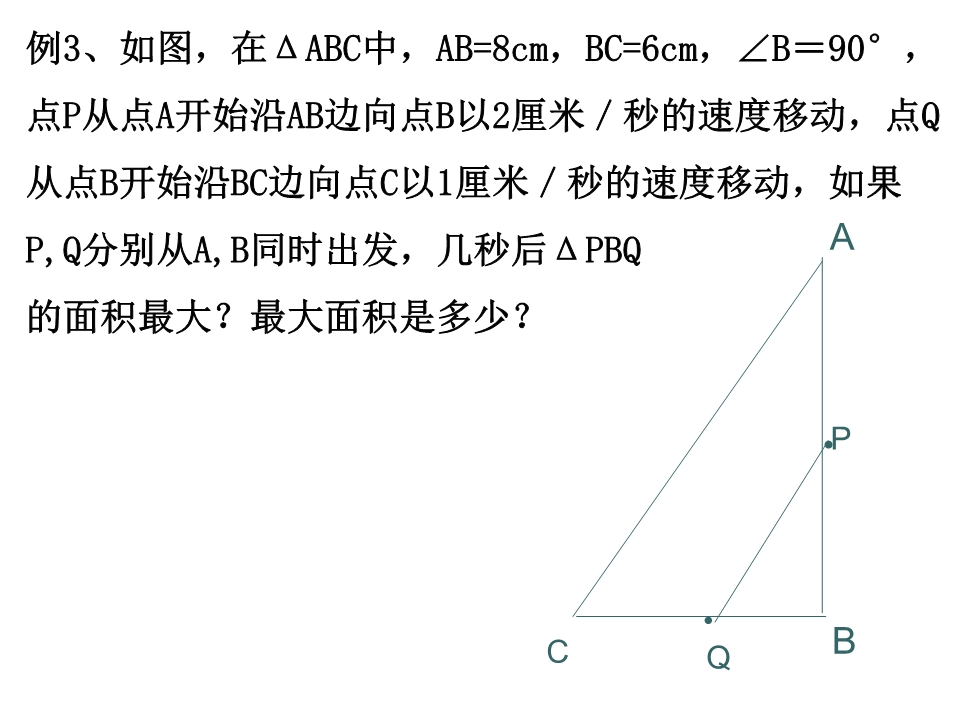 例3、如图，在ΔABC中，AB=8cm，BC=6cm，∠B＝90°，点P从点A开始沿AB边向点B以2厘米／秒的速度移动，点Q从点B开始沿BC边向点C以1厘米／秒的速度移动，如果P,Q分别从A,B同时出发，几秒后ΔPBQ的面积最大？最大面积是多少？

A
P
C
Q
B